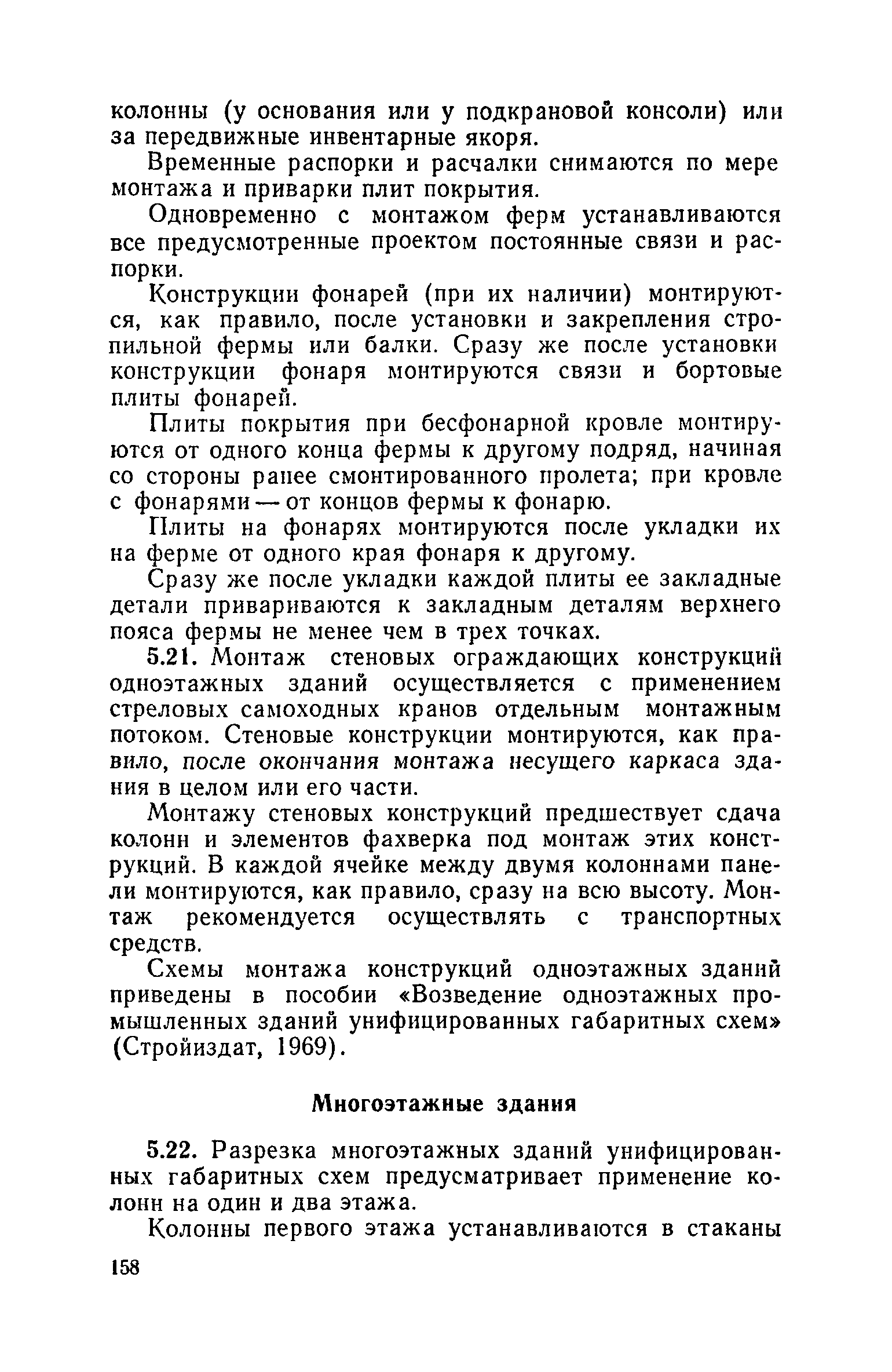 колонны (у основания или у подкрановой консоли) или за передвижные инвентарные якоря.

Временные распорки и расчалки снимаются по мере монтажа и приварки плит покрытия.

Одновременно с монтажом ферм устанавливаются все предусмотренные проектом постоянные связи и распорки.

Конструкции фонарей (при их наличии) монтируются, как правило, после установки и закрепления стропильной фермы или балки. Сразу же после установки конструкции фонаря монтируются связи и бортовые плиты фонарей.

Плиты покрытия при бесфонарной кровле монтируются от одного конца фермы к другому подряд, начиная со стороны ранее смонтированного пролета; при кровле с фонарями — от концов фермы к фонарю.

Плиты на фонарях монтируются после укладки их на ферме от одного края фонаря к другому.

Сразу же после укладки каждой плиты ее закладные детали привариваются к закладным деталям верхнего пояса фермы не менее чем в трех точках.

5.21. Монтаж стеновых ограждающих конструкций одноэтажных зданий осуществляется с применением стреловых самоходных кранов отдельным монтажным потоком. Стеновые конструкции монтируются, как правило, после окончания монтажа несущего каркаса здания в целом или его части.

Монтажу стеновых конструкций предшествует сдача колонн и элементов фахверка под монтаж этих конструкций. В каждой ячейке между двумя колоннами панели монтируются, как правило, сразу на всю высоту. Монтаж рекомендуется осуществлять с транспортных средств.

Схемы монтажа конструкций одноэтажных зданий приведены в пособии «Возведение одноэтажных промышленных зданий унифицированных габаритных схем» (Стройиздат, 1969).

Многоэтажные здания

5.22. Разрезка многоэтажных зданий унифицированных габаритных схем предусматривает применение колонн на один и два этажа.

Колонны первого этажа устанавливаются в стаканы

158